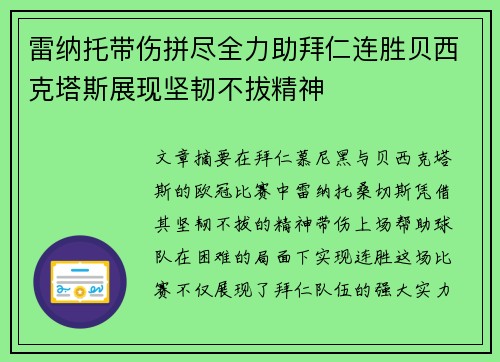 雷纳托带伤拼尽全力助拜仁连胜贝西克塔斯展现坚韧不拔精神

文章摘要在拜仁慕尼黑与贝西克塔斯的欧冠比赛中雷纳托桑切斯凭借其坚韧不拔的精神带伤上场帮助球队在困难的局面下实现连胜这场比赛不仅展现了拜仁队伍的强大实力